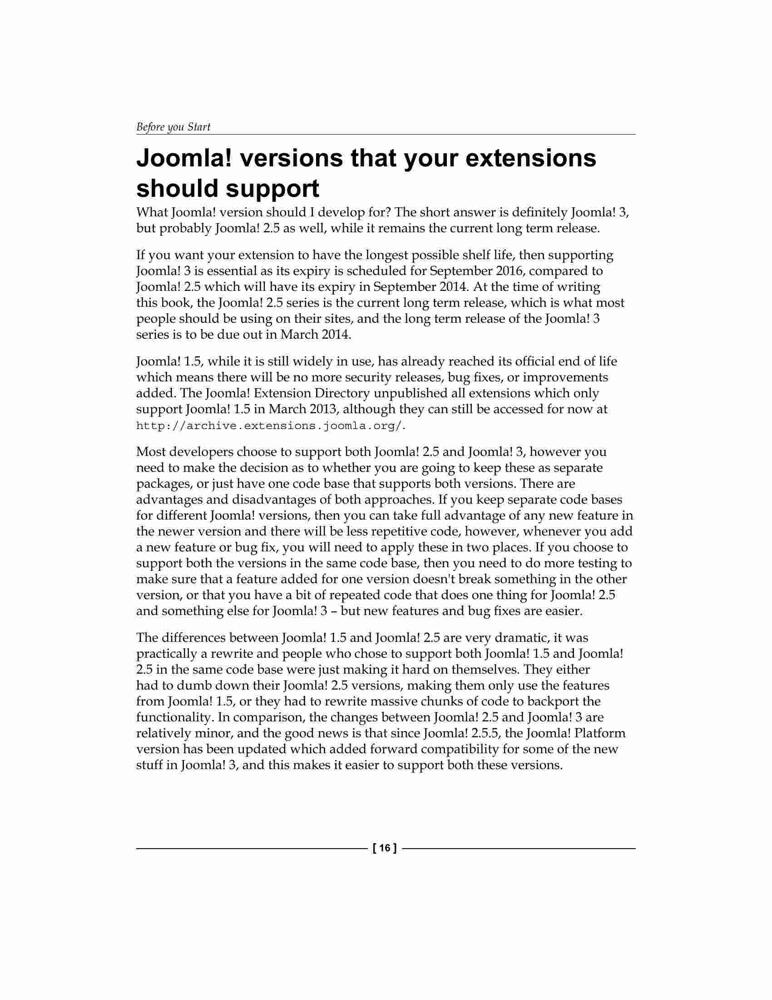 Before you Start

Joomla! versions that your extensions should support

What Joomla! version should I develop for? The short answer is definitely Joomla! 3, but probably Joomla! 2.5 as well, while it remains the current long term release.

If you want your extension to have the longest possible shelf life, then supporting Joomla! 3 is essential as its expiry is scheduled for September 2016, compared to Joomla! 2.5 which will have its expiry in September 2014. At the time of writing this book, the Joomla! 2.5 series is the current long term release, which is what most people should be using on their sites, and the long term release of the Joomla! 3 series is to be due out in March 2014.

Joomla! 1.5, while it is still widely in use, has already reached its official end of life which means there will be no more security releases, bug fixes, or improvements added. The Joomla! Extension Directory unpublished all extensions which only support Joomla! 1.5 in March 2013, although they can still be accessed for now at http://archive.extensions.joomla.org/.

Most developers choose to support both Joomla! 2.5 and Joomla! 3, however you need to make the decision as to whether you are going to keep these as separate packages, or just have one code base that supports both versions. There are advantages and disadvantages of both approaches. If you keep separate code bases for different Joomla! versions, then you can take full advantage of any new feature in the newer version and there will be less repetitive code, however, whenever you add a new feature or bug fix, you will need to apply these in two places. If you choose to support both the versions in the same code base, then you need to do more testing to make sure that a feature added for one version doesn't break something in the other version, or that you have a bit of repeated code that does one thing for Joomla! 2.5 and something else for Joomla! 3 – but new features and bug fixes are easier.

The differences between Joomla! 1.5 and Joomla! 2.5 are very dramatic, it was practically a rewrite and people who chose to support both Joomla! 1.5 and Joomla! 2.5 in the same code base were just making it hard on themselves. They either had to dumb down their Joomla! 2.5 versions, making them only use the features from Joomla! 1.5, or they had to rewrite massive chunks of code to backport the functionality. In comparison, the changes between Joomla! 2.5 and Joomla! 3 are relatively minor, and the good news is that since Joomla! 2.5.5, the Joomla! Platform version has been updated which added forward compatibility for some of the new stuff in Joomla! 3, and this makes it easier to support both these versions.

[ 16 ]